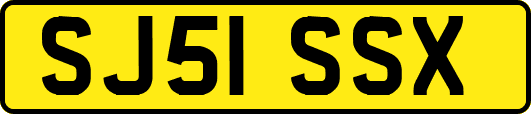 SJ51 SSX